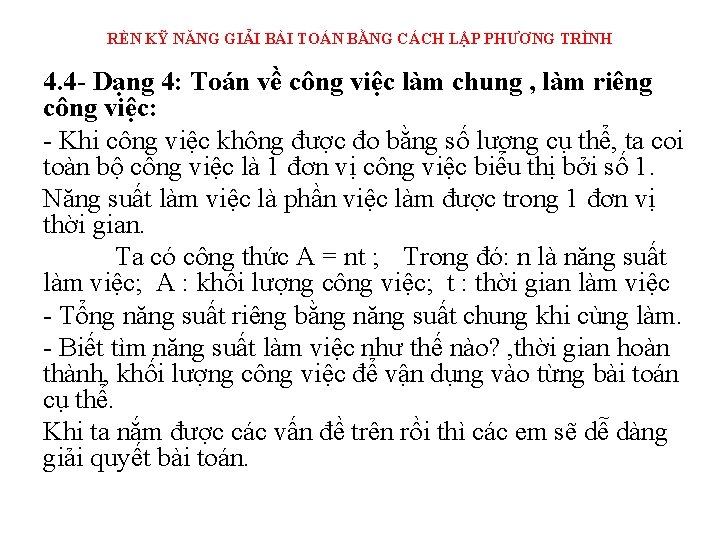 RÈN KỸ NĂNG GIẢI BÀI TOÁN BẰNG CÁCH LẬP PHƯƠNG TRÌNH

4.4- Dạng 4: Toán về công việc làm chung , làm riêng công việc:

- Khi công việc không được đo bằng số lượng cụ thể, ta coi toàn bộ công việc là 1 đơn vị công việc biểu thị bởi số 1.

Năng suất làm việc là phần việc làm được trong 1 đơn vị thời gian.

Ta có công thức A = nt ; Trong đó: n là năng suất làm việc; A : khối lượng công việc; t : thời gian làm việc

- Tổng năng suất riêng bằng năng suất chung khi cùng làm.

- Biết tìm năng suất làm việc như thế nào? ,thời gian hoàn thành, khối lượng công việc để vận dụng vào từng bài toán cụ thể.

Khi ta nắm được các vấn đề trên rồi thì các em sẽ dễ dàng giải quyết bài toán.